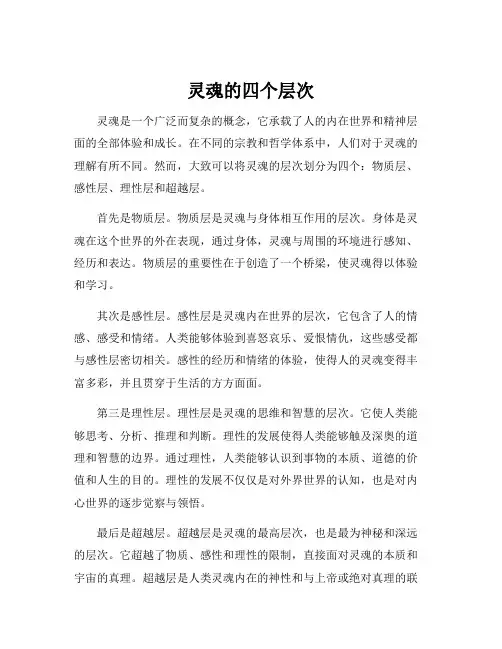 灵魂的四个层次

灵魂是一个广泛而复杂的概念，它承载了人的内在世界和精神层面的全部体验和成长。在不同的宗教和哲学体系中，人们对于灵魂的理解有所不同。然而，大致可以将灵魂的层次划分为四个：物质层、感性层、理性层和超越层。

首先是物质层。物质层是灵魂与身体相互作用的层次。身体是灵魂在这个世界的外在表现，通过身体，灵魂与周围的环境进行感知、经历和表达。物质层的重要性在于创造了一个桥梁，使灵魂得以体验和学习。

其次是感性层。感性层是灵魂内在世界的层次，它包含了人的情感、感受和情绪。人类能够体验到喜怒哀乐、爱恨情仇，这些感受都与感性层密切相关。感性的经历和情绪的体验，使得人的灵魂变得丰富多彩，并且贯穿于生活的方方面面。

第三是理性层。理性层是灵魂的思维和智慧的层次。它使人类能够思考、分析、推理和判断。理性的发展使得人类能够触及深奥的道理和智慧的边界。通过理性，人类能够认识到事物的本质、道德的价值和人生的目的。理性的发展不仅仅是对外界世界的认知，也是对内心世界的逐步觉察与领悟。

最后是超越层。超越层是灵魂的最高层次，也是最为神秘和深远的层次。它超越了物质、感性和理性的限制，直接面对灵魂的本质和宇宙的真理。超越层是人类灵魂内在的神性和与上帝或绝对真理的联